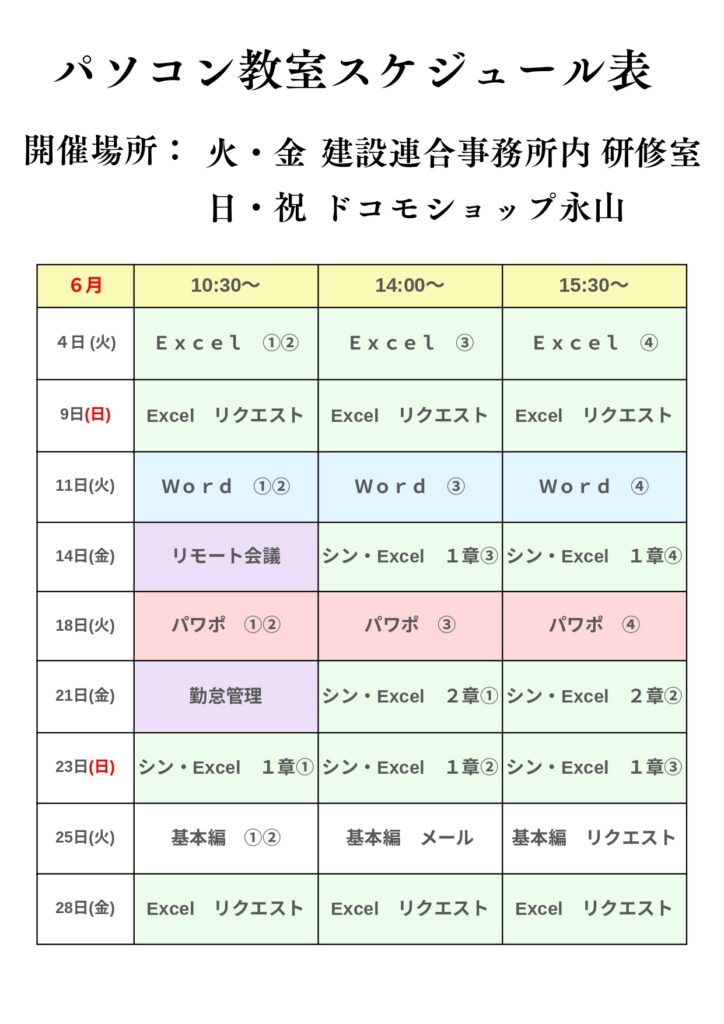 パソコン教室スケジュール表

開催場所： 火・金 建設連合事務所内 研修室
日・祝 ドコモショップ永山

| 6月 | 10:30〜 | 14:00〜 | 15:30〜 |
|---|---|---|---|
| 4日(火) | Excel ①② | Excel ③ | Excel ④ |
| 9日(日) | Excel リクエスト | Excel リクエスト | Excel リクエスト |
| 11日(火) | Word ①② | Word ③ | Word ④ |
| 14日(金) | リモート会議 | シン・Excel 1章③ | シン・Excel 1章④ |
| 18日(火) | パワポ ①② | パワポ ③ | パワポ ④ |
| 21日(金) | 勤怠管理 | シン・Excel 2章① | シン・Excel 2章② |
| 23日(日) | シン・Excel 1章① | シン・Excel 1章② | シン・Excel 1章③ |
| 25日(火) | 基本編 ①② | 基本編 メール | 基本編 リクエスト |
| 28日(金) | Excel リクエスト | Excel リクエスト | Excel リクエスト |